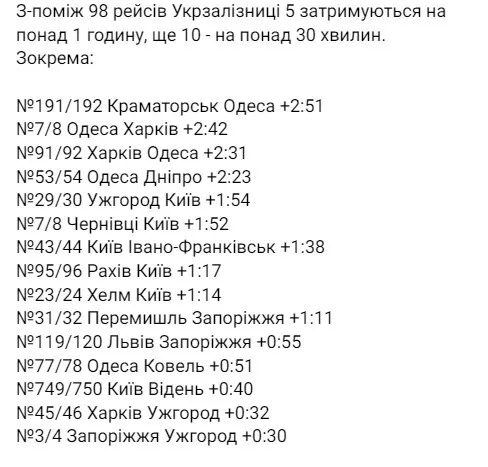 З-поміж 98 рейсів Укрзалізниці 5 затримуються на понад 1 годину, ще 10 - на понад 30 хвилин.
Зокрема:

№191/192 Краматорськ Одеса +2:51
№7/8 Одеса Харків +2:42
№91/92 Харків Одеса +2:31
№53/54 Одеса Дніпро +2:23
№29/30 Ужгород Київ +1:54
№7/8 Чернівці Київ +1:52
№43/44 Київ Івано-Франківськ +1:38
№95/96 Рахів Київ +1:17
№23/24 Хелм Київ +1:14
№31/32 Перемишль Запоріжжя +1:11
№119/120 Львів Запоріжжя +0:55
№77/78 Одеса Ковель +0:51
№749/750 Київ Відень +0:40
№45/46 Харків Ужгород +0:32
№3/4 Запоріжжя Ужгород +0:30